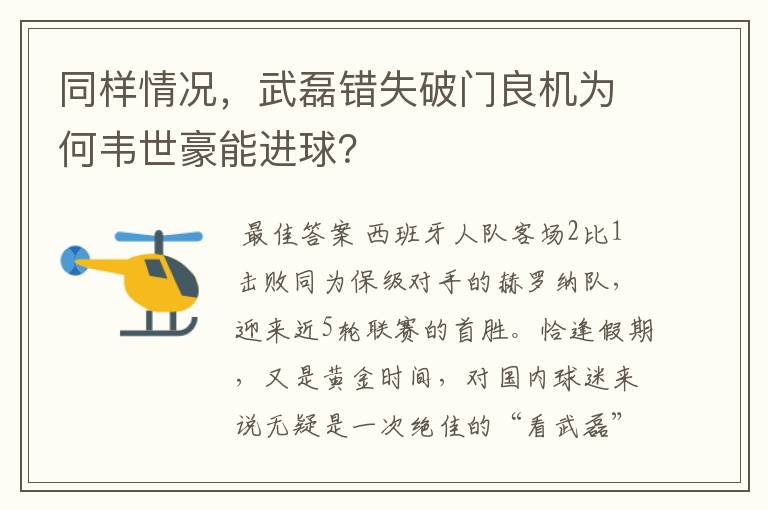 同样情况，武磊错失破门良机为何韦世豪能进球?

最佳答案 西班牙人队客场2比1击败同为保级对手的赫罗纳队，迎来近5轮联赛的首胜。恰逢假期，又是黄金时间，对国内球迷来说无疑是一次绝佳的“看武磊”